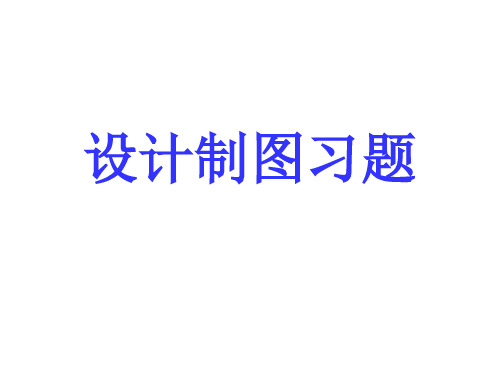 设计制图习题